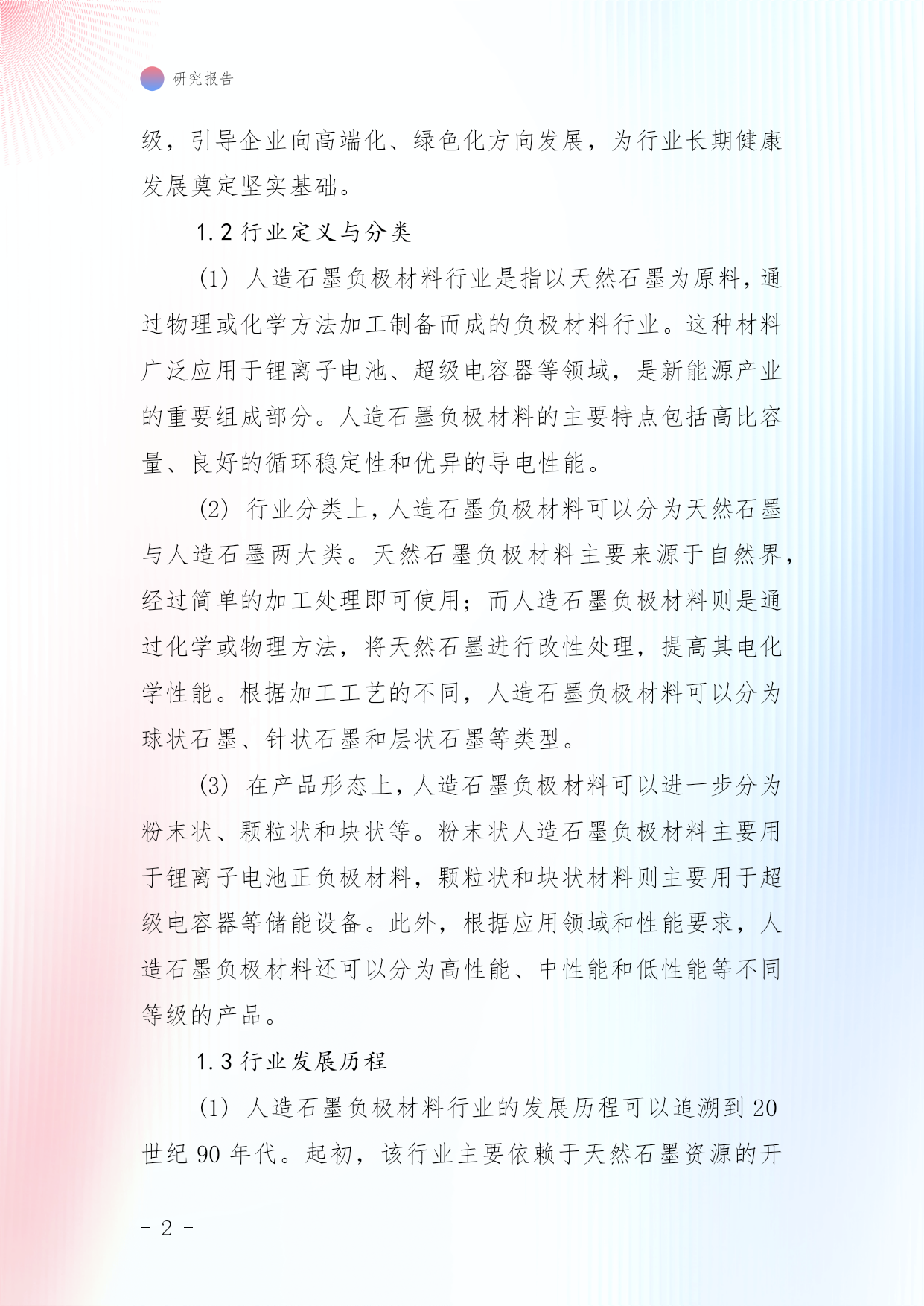 研究报告

级，引导企业向高端化、绿色化方向发展，为行业长期健康发展奠定坚实基础。

1.2 行业定义与分类

(1) 人造石墨负极材料行业是指以天然石墨为原料，通过物理或化学方法加工制备而成的负极材料行业。这种材料广泛应用于锂离子电池、超级电容器等领域，是新能源产业的重要组成部分。人造石墨负极材料的主要特点包括高比容量、良好的循环稳定性和优异的导电性能。

(2) 行业分类上，人造石墨负极材料可以分为天然石墨与人造石墨两大类。天然石墨负极材料主要来源于自然界，经过简单的加工处理即可使用；而人造石墨负极材料则是通过化学或物理方法，将天然石墨进行改性处理，提高其电化学性能。根据加工工艺的不同，人造石墨负极材料可以分为球状石墨、针状石墨和层状石墨等类型。

(3) 在产品形态上，人造石墨负极材料可以进一步分为粉末状、颗粒状和块状等。粉末状人造石墨负极材料主要用于锂离子电池正负极材料，颗粒状和块状材料则主要用于超级电容器等储能设备。此外，根据应用领域和性能要求，人造石墨负极材料还可以分为高性能、中性能和低性能等不同等级的产品。

1.3 行业发展历程

(1) 人造石墨负极材料行业的发展历程可以追溯到 20 世纪 90 年代。起初，该行业主要依赖于天然石墨资源的开

- 2 -